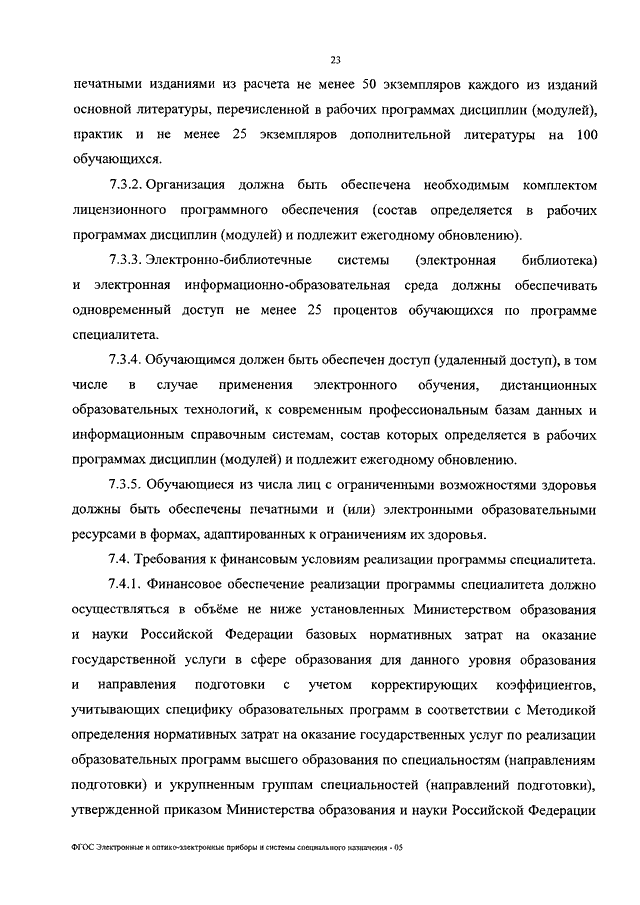 23

печатными изданиями из расчета не менее 50 экземпляров каждого из изданий основной литературы, перечисленной в рабочих программах дисциплин (модулей), практик и не менее 25 экземпляров дополнительной литературы на 100 обучающихся.

7.3.2. Организация должна быть обеспечена необходимым комплектом лицензионного программного обеспечения (состав определяется в рабочих программах дисциплин (модулей) и подлежит ежегодному обновлению).

7.3.3. Электронно-библиотечные системы (электронная библиотека) и электронная информационно-образовательная среда должны обеспечивать одновременный доступ не менее 25 процентов обучающихся по программе специалитета.

7.3.4. Обучающимся должен быть обеспечен доступ (удаленный доступ), в том числе в случае применения электронного обучения, дистанционных образовательных технологий, к современным профессиональным базам данных и информационным справочным системам, состав которых определяется в рабочих программах дисциплин (модулей) и подлежит ежегодному обновлению.

7.3.5. Обучающиеся из числа лиц с ограниченными возможностями здоровья должны быть обеспечены печатными и (или) электронными образовательными ресурсами в формах, адаптированных к ограничениям их здоровья.

7.4. Требования к финансовым условиям реализации программы специалитета.

7.4.1. Финансовое обеспечение реализации программы специалитета должно осуществляться в объёме не ниже установленных Министерством образования и науки Российской Федерации базовых нормативных затрат на оказание государственной услуги в сфере образования для данного уровня образования и направления подготовки с учетом корректирующих коэффициентов, учитывающих специфику образовательных программ в соответствии с Методикой определения нормативных затрат на оказание государственных услуг по реализации образовательных программ высшего образования по специальностям (направлениям подготовки) и укрупненным группам специальностей (направлений подготовки), утвержденной приказом Министерства образования и науки Российской Федерации

ФГОС Электронные и оптико-электронные приборы и системы специального назначения - 05